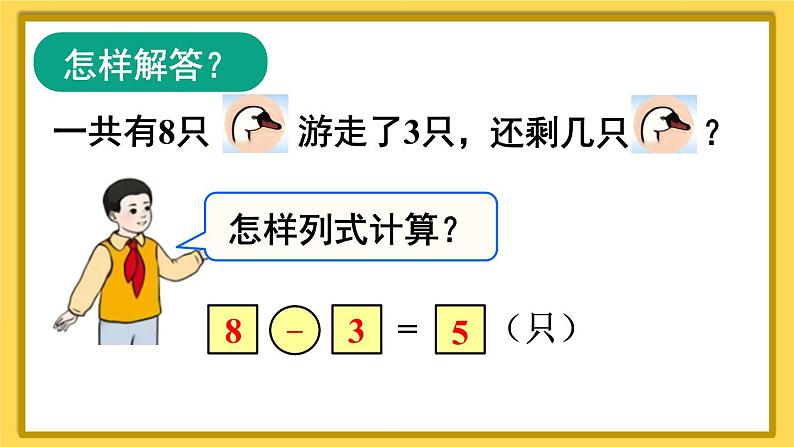 怎样解答？

一共有8只 游走了3只，还剩几只 ？

怎样列式计算？

$8 - 3 = 5$（只）